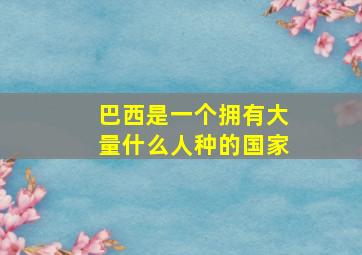 巴西是一个拥有大量什么人种的国家